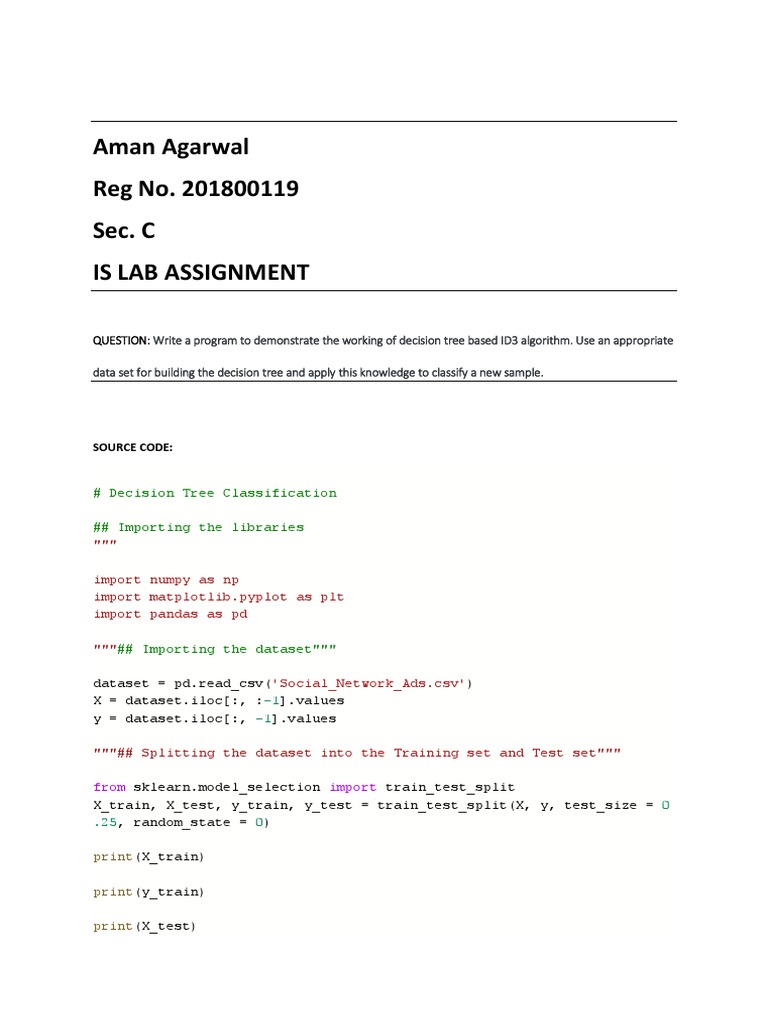 Aman Agarwal

Reg No. 201800119

Sec. C

IS LAB ASSIGNMENT

QUESTION: Write a program to demonstrate the working of decision tree based ID3 algorithm. Use an appropriate data set for building the decision tree and apply this knowledge to classify a new sample.

SOURCE CODE:

# Decision Tree Classification

## Importing the libraries
"""

import numpy as np
import matplotlib.pyplot as plt
import pandas as pd

"""## Importing the dataset"""

dataset = pd.read_csv('Social_Network_Ads.csv')
X = dataset.iloc[:, :-1].values
y = dataset.iloc[:, -1].values

"""## Splitting the dataset into the Training set and Test set"""

from sklearn.model_selection import train_test_split
X_train, X_test, y_train, y_test = train_test_split(X, y, test_size = 0
.25, random_state = 0)

print(X_train)

print(y_train)

print(X_test)